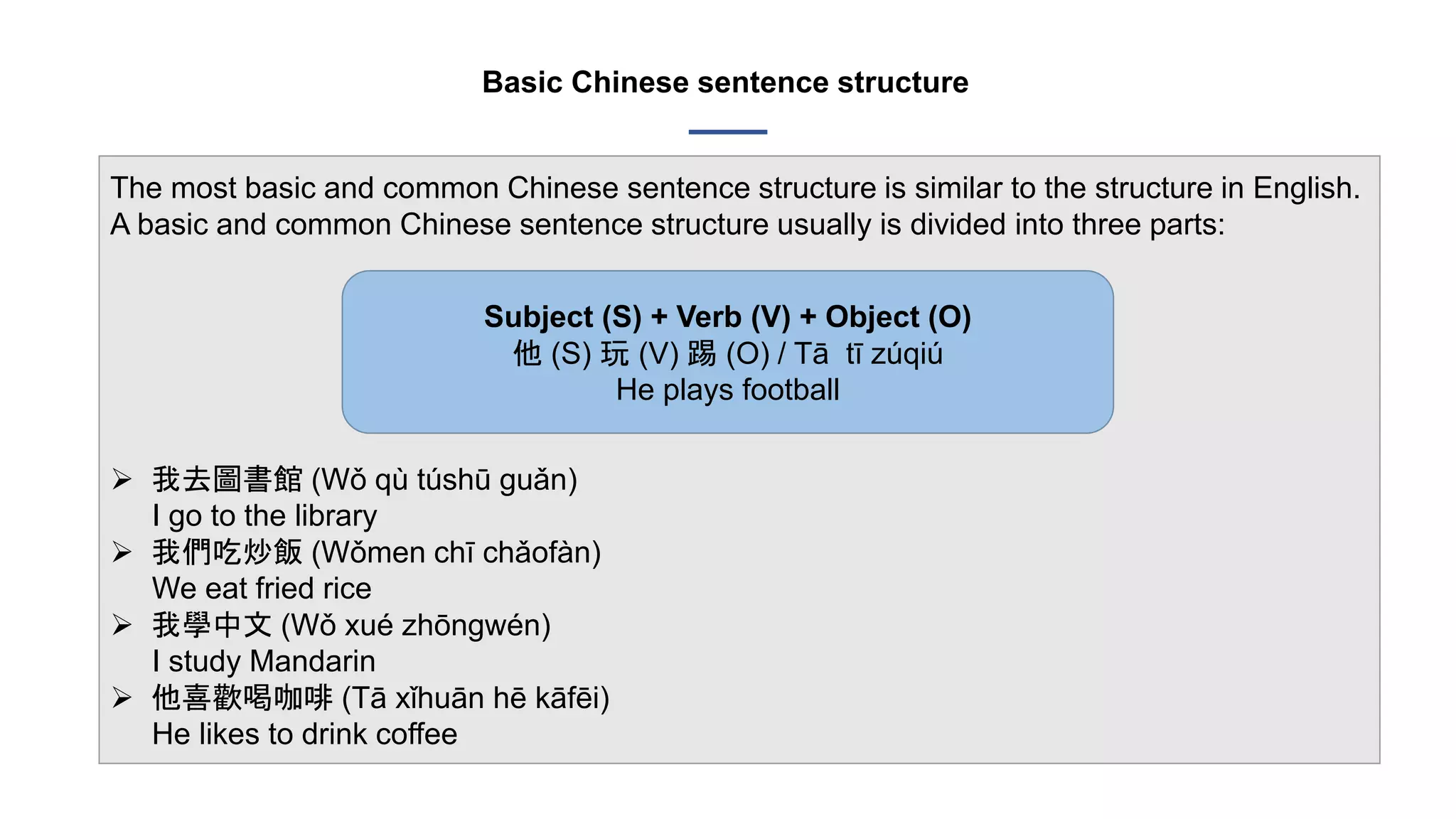 Basic Chinese sentence structure

The most basic and common Chinese sentence structure is similar to the structure in English. A basic and common Chinese sentence structure usually is divided into three parts:

Subject (S) + Verb (V) + Object (O)
他 (S) 玩 (V) 踢 (O) / Tā tī zúqiú
He plays football

➢ 我去圖書館 (Wǒ qù túshū guǎn)
I go to the library
➢ 我們吃炒飯 (Wǒmen chī chǎofàn)
We eat fried rice
➢ 我學中文 (Wǒ xué zhōngwén)
I study Mandarin
➢ 他喜歡喝咖啡 (Tā xǐhuān hē kāfēi)
He likes to drink coffee